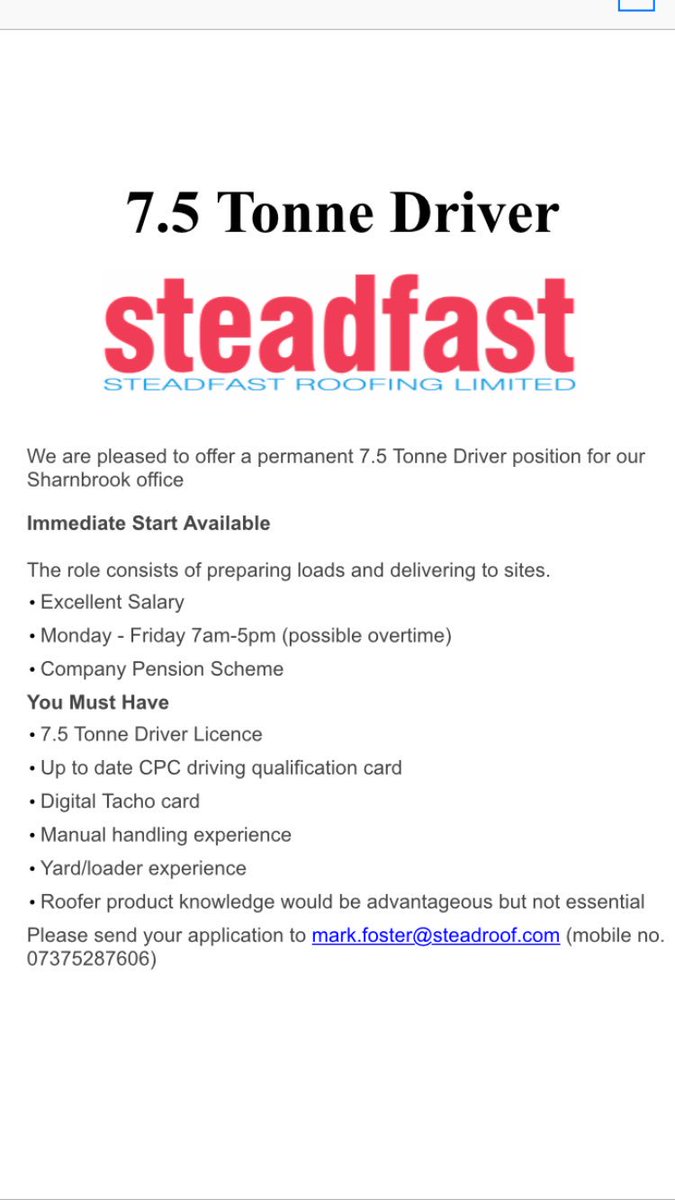 7.5 Tonne Driver

steadfast
STEADFAST ROOFING LIMITED

We are pleased to offer a permanent 7.5 Tonne Driver position for our Sharnbrook office

Immediate Start Available

The role consists of preparing loads and delivering to sites.
• Excellent Salary
• Monday - Friday 7am-5pm (possible overtime)
• Company Pension Scheme

You Must Have
• 7.5 Tonne Driver Licence
• Up to date CPC driving qualification card
• Digital Tacho card
• Manual handling experience
• Yard/loader experience
• Roofer product knowledge would be advantageous but not essential

Please send your application to mark.foster@steadroof.com (mobile no. 07375287606)